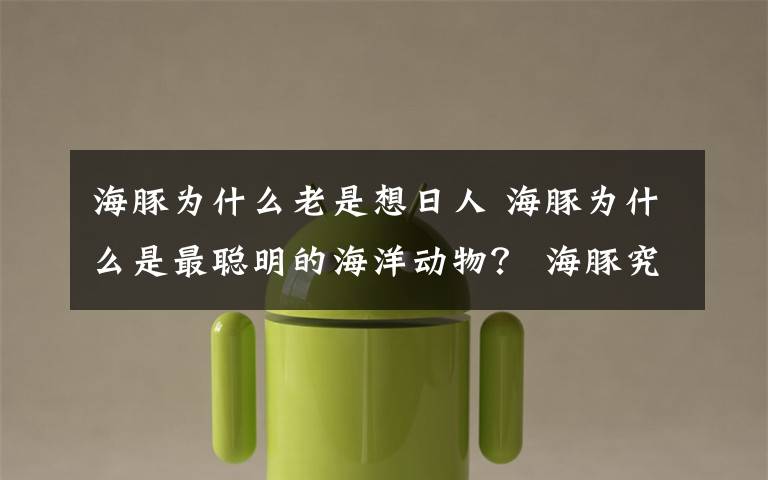 海豚为什么老是想日人 海豚为什么是最聪明的海洋动物？ 海豚究